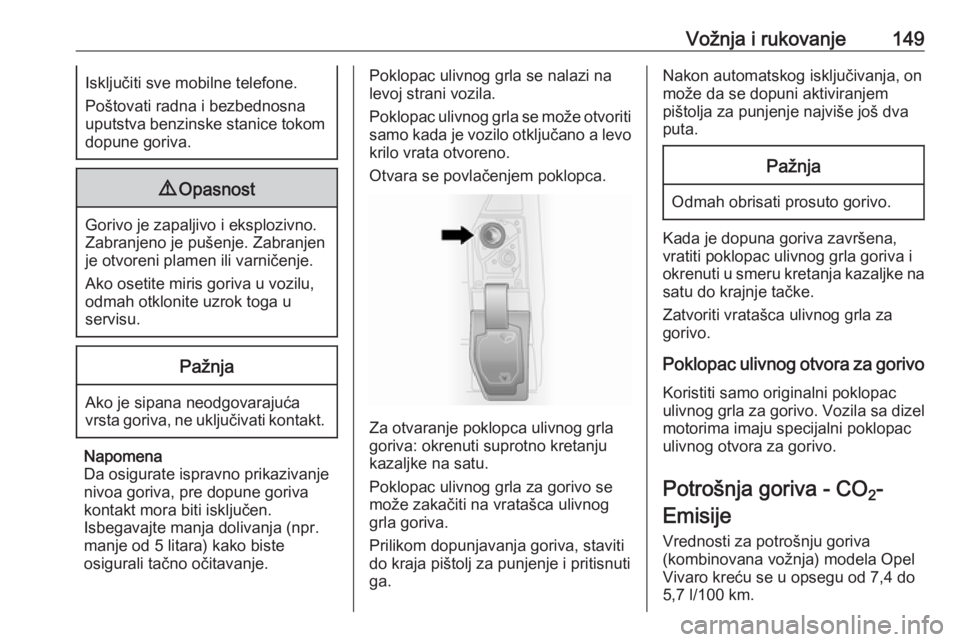 Vožnja i rukovanje 149

Isključiti sve mobilne telefone.

Poštovati radna i bezbednosna uputstva benzinske stanice tokom dopune goriva.

⚠ Opasnost

Gorivo je zapaljivo i eksplozivno. Zabranjeno je pušenje. Zabranjen je otvoreni plamen ili varničenje.

Ako osetite miris goriva u vozilu, odmah otklonite uzrok toga u servisu.

Pažnja

Ako je sipana neodgovarajuća vrsta goriva, ne uključivati kontakt.

Napomena
Da osigurate ispravno prikazivanje nivoa goriva, pre dopune goriva kontakt mora biti isključen.
Isbegavajte manja dolivanja (npr. manje od 5 litara) kako biste osigurali tačno očitavanje.

Poklopac ulivnog grla se nalazi na levoj strani vozila.

Poklopac ulivnog grla se može otvoriti samo kada je vozilo otključano a levo krilo vrata otvoreno.

Otvara se povlačenjem poklopca.

Za otvaranje poklopca ulivnog grla goriva: okrenuti suprotno kretanju kazaljke na satu.

Poklopac ulivnog grla za gorivo se može zakačiti na vratašca ulivnog grla goriva.

Prilikom dopunjavanja goriva, staviti do kraja pištolj za punjenje i pritisnuti ga.

Nakon automatskog isključivanja, on može da se dopuni aktiviranjem pištolja za punjenje najviše još dva puta.

Pažnja

Odmah obrisati prosuto gorivo.

Kada je dopuna goriva završena, vratiti poklopac ulivnog grla goriva i okrenuti u smeru kretanja kazaljke na satu do krajnje tačke.

Zatvoriti vratašca ulivnog grla za gorivo.

Poklopac ulivnog otvora za gorivo

Koristiti samo originalni poklopac ulivnog grla za gorivo. Vozila sa dizel motorima imaju specijalni poklopac ulivnog otvora za gorivo.

Potrošnja goriva - $CO_2$-Emisije

Vrednosti za potrošnju goriva (kombinovana vožnja) modela Opel Vivaro kreću se u opsegu od 7,4 do 5,7 l/100 km.

carmanualsonline.info